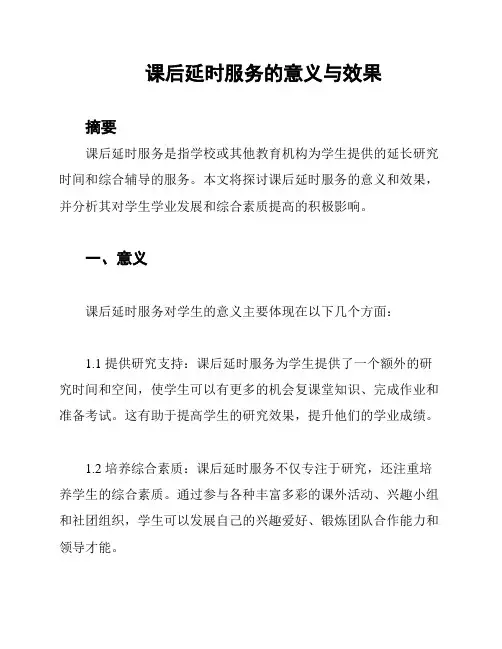 课后延时服务的意义与效果

摘要

课后延时服务是指学校或其他教育机构为学生提供的延长研究时间和综合辅导的服务。本文将探讨课后延时服务的意义和效果，并分析其对学生学业发展和综合素质提高的积极影响。

一、意义

课后延时服务对学生的意义主要体现在以下几个方面：

1.1 提供研究支持：课后延时服务为学生提供了一个额外的研究时间和空间，使学生可以有更多的机会复课堂知识、完成作业和准备考试。这有助于提高学生的研究效果，提升他们的学业成绩。

1.2 培养综合素质：课后延时服务不仅专注于研究，还注重培养学生的综合素质。通过参与各种丰富多彩的课外活动、兴趣小组和社团组织，学生可以发展自己的兴趣爱好、锻炼团队合作能力和领导才能。